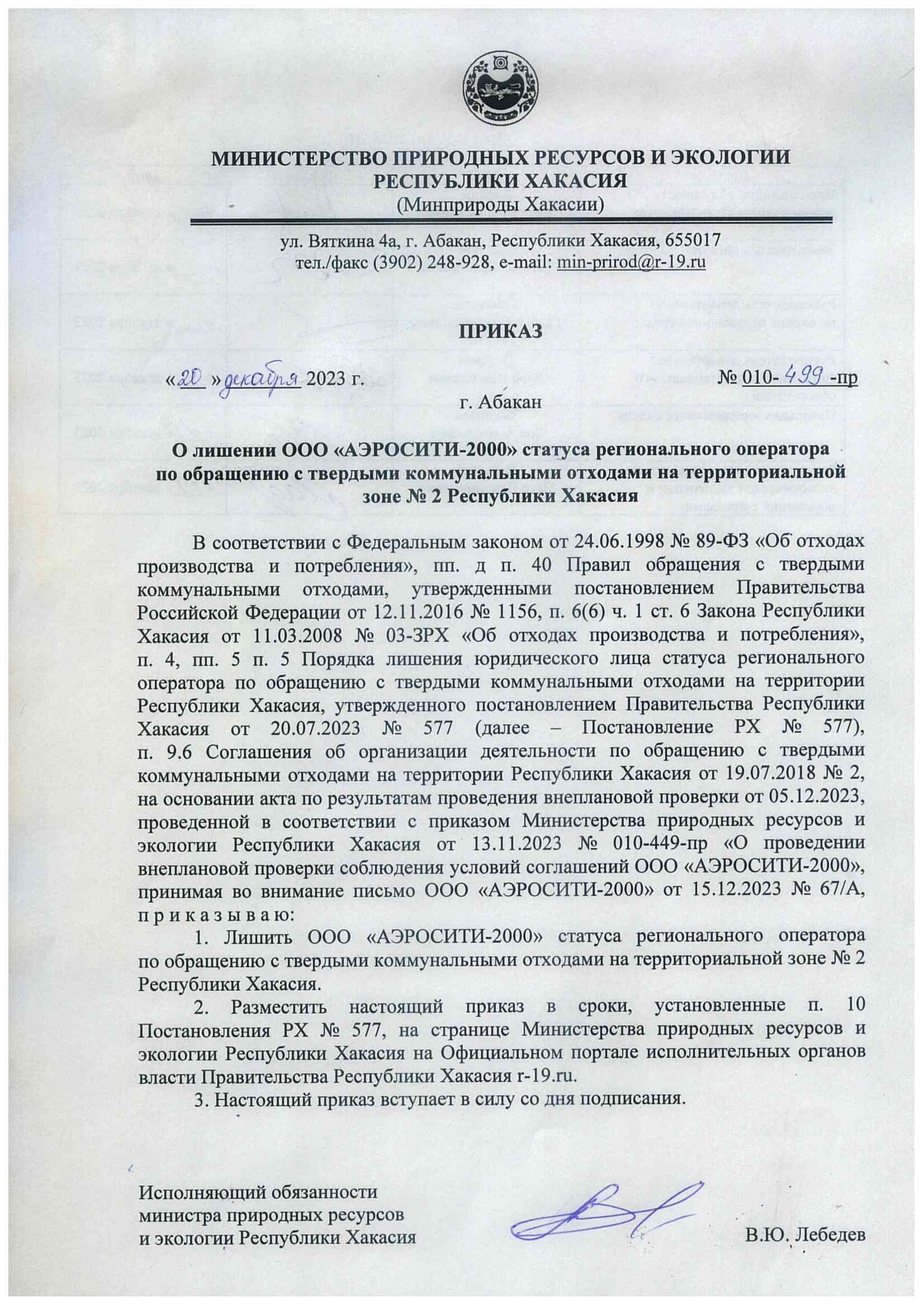 МИНИСТЕРСТВО ПРИРОДНЫХ РЕСУРСОВ И ЭКОЛОГИИ РЕСПУБЛИКИ ХАКАСИЯ
(Минприроды Хакасии)

ул. Вяткина 4а, г. Абакан, Республики Хакасия, 655017
тел./факс (3902) 248-928, e-mail: min-prirod@r-19.ru

ПРИКАЗ

«20» декабря 2023 г. № 010-499-пр

г. Абакан

О лишении ООО «АЭРОСИТИ-2000» статуса регионального оператора по обращению с твердыми коммунальными отходами на территориальной зоне № 2 Республики Хакасия

В соответствии с Федеральным законом от 24.06.1998 № 89-ФЗ «Об отходах производства и потребления», пп. д п. 40 Правил обращения с твердыми коммунальными отходами, утвержденными постановлением Правительства Российской Федерации от 12.11.2016 № 1156, п. 6(6) ч. 1 ст. 6 Закона Республики Хакасия от 11.03.2008 № 03-ЗРХ «Об отходах производства и потребления», п. 4, пп. 5 п. 5 Порядка лишения юридического лица статуса регионального оператора по обращению с твердыми коммунальными отходами на территории Республики Хакасия, утвержденного постановлением Правительства Республики Хакасия от 20.07.2023 № 577 (далее – Постановление РХ № 577), п. 9.6 Соглашения об организации деятельности по обращению с твердыми коммунальными отходами на территории Республики Хакасия от 19.07.2018 № 2, на основании акта по результатам проведения внеплановой проверки от 05.12.2023, проведенной в соответствии с приказом Министерства природных ресурсов и экологии Республики Хакасия от 13.11.2023 № 010-449-пр «О проведении внеплановой проверки соблюдения условий соглашений ООО «АЭРОСИТИ-2000», принимая во внимание письмо ООО «АЭРОСИТИ-2000» от 15.12.2023 № 67/А, п р и к а з ы в а ю:

1. Лишить ООО «АЭРОСИТИ-2000» статуса регионального оператора по обращению с твердыми коммунальными отходами на территориальной зоне № 2 Республики Хакасия.

2. Разместить настоящий приказ в сроки, установленные п. 10 Постановления РХ № 577, на странице Министерства природных ресурсов и экологии Республики Хакасия на Официальном портале исполнительных органов власти Правительства Республики Хакасия r-19.ru.

3. Настоящий приказ вступает в силу со дня подписания.

Исполняющий обязанности министра природных ресурсов и экологии Республики Хакасия В.Ю. Лебедев